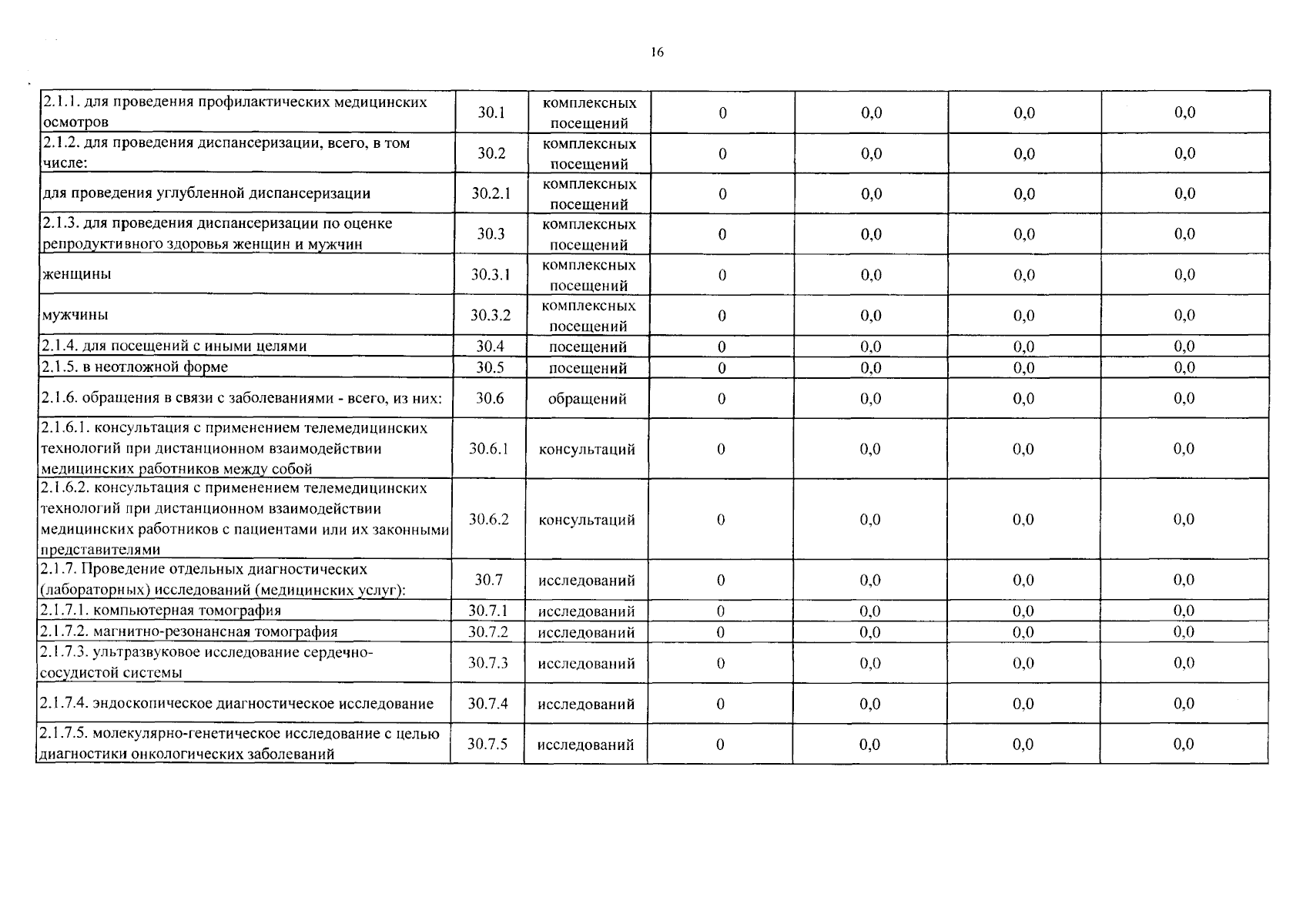 16

| 2.1.1. для проведения профилактических медицинских осмотров | 30.1 | комплексных посещений | 0 | 0,0 | 0,0 | 0,0 |
|---|---|---|---|---|---|---|
| 2.1.2. для проведения диспансеризации, всего, в том числе: | 30.2 | комплексных посещений | 0 | 0,0 | 0,0 | 0,0 |
| для проведения углубленной диспансеризации | 30.2.1 | комплексных посещений | 0 | 0,0 | 0,0 | 0,0 |
| 2.1.3. для проведения диспансеризации по оценке репродуктивного здоровья женщин и мужчин | 30.3 | комплексных посещений | 0 | 0,0 | 0,0 | 0,0 |
| женщины | 30.3.1 | комплексных посещений | 0 | 0,0 | 0,0 | 0,0 |
| мужчины | 30.3.2 | комплексных посещений | 0 | 0,0 | 0,0 | 0,0 |
| 2.1.4. для посещений с иными целями | 30.4 | посещений | 0 | 0,0 | 0,0 | 0,0 |
| 2.1.5. в неотложной форме | 30.5 | посещений | 0 | 0,0 | 0,0 | 0,0 |
| 2.1.6. обращения в связи с заболеваниями - всего, из них: | 30.6 | обращений | 0 | 0,0 | 0,0 | 0,0 |
| 2.1.6.1. консультация с применением телемедицинских технологий при дистанционном взаимодействии медицинских работников между собой | 30.6.1 | консультаций | 0 | 0,0 | 0,0 | 0,0 |
| 2.1.6.2. консультация с применением телемедицинских технологий при дистанционном взаимодействии медицинских работников с пациентами или их законными представителями | 30.6.2 | консультаций | 0 | 0,0 | 0,0 | 0,0 |
| 2.1.7. Проведение отдельных диагностических (лабораторных) исследований (медицинских услуг): | 30.7 | исследований | 0 | 0,0 | 0,0 | 0,0 |
| 2.1.7.1. компьютерная томография | 30.7.1 | исследований | 0 | 0,0 | 0,0 | 0,0 |
| 2.1.7.2. магнитно-резонансная томография | 30.7.2 | исследований | 0 | 0,0 | 0,0 | 0,0 |
| 2.1.7.3. ультразвуковое исследование сердечно-сосудистой системы | 30.7.3 | исследований | 0 | 0,0 | 0,0 | 0,0 |
| 2.1.7.4. эндоскопическое диагностическое исследование | 30.7.4 | исследований | 0 | 0,0 | 0,0 | 0,0 |
| 2.1.7.5. молекулярно-генетическое исследование с целью диагностики онкологических заболеваний | 30.7.5 | исследований | 0 | 0,0 | 0,0 | 0,0 |